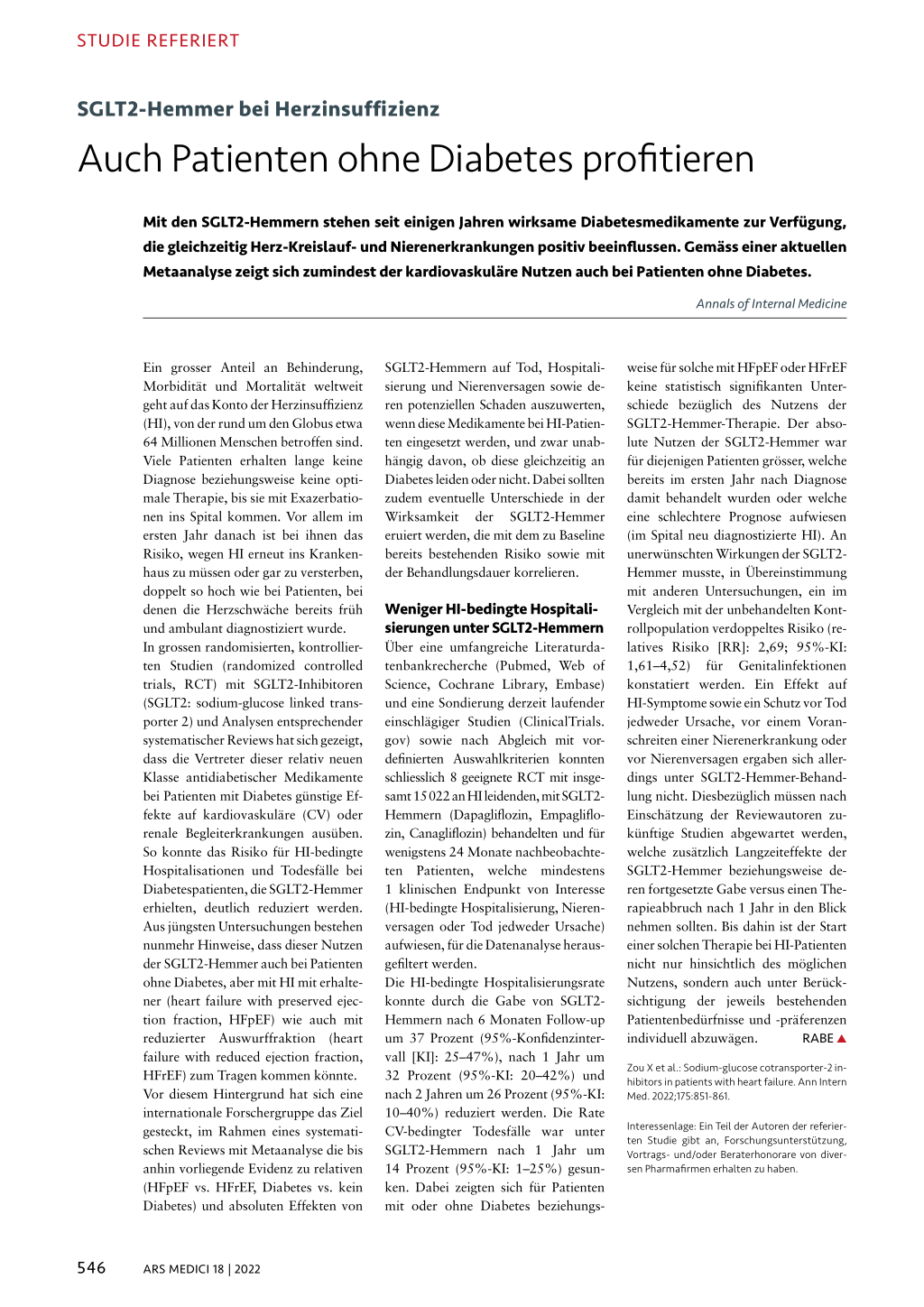 STUDIE REFERIERT

SGLT2-Hemmer bei Herzinsuffizienz

Auch Patienten ohne Diabetes profitieren

Mit den SGLT2-Hemmern stehen seit einigen Jahren wirksame Diabetesmedikamente zur Verfügung, die gleichzeitig Herz-Kreislauf- und Nierenerkrankungen positiv beeinflussen. Gemäss einer aktuellen Metaanalyse zeigt sich zumindest der kardiovaskuläre Nutzen auch bei Patienten ohne Diabetes.

Annals of Internal Medicine

Ein grosser Anteil an Behinderung, Morbidität und Mortalität weltweit geht auf das Konto der Herzinsuffizienz (HI), von der rund um den Globus etwa 64 Millionen Menschen betroffen sind. Viele Patienten erhalten lange keine Diagnose beziehungsweise keine optimale Therapie, bis sie mit Exazerbationen ins Spital kommen. Vor allem im ersten Jahr danach ist bei ihnen das Risiko, wegen HI erneut ins Krankenhaus zu müssen oder gar zu versterben, doppelt so hoch wie bei Patienten, bei denen die Herzschwäche bereits früh und ambulant diagnostiziert wurde.
In grossen randomisierten, kontrollierten Studien (randomized controlled trials, RCT) mit SGLT2-Inhibitoren (SGLT2: sodium-glucose linked transporter 2) und Analysen entsprechender systematischer Reviews hat sich gezeigt, dass die Vertreter dieser relativ neuen Klasse antidiabetischer Medikamente bei Patienten mit Diabetes günstige Effekte auf kardiovaskuläre (CV) oder renale Begleiterkrankungen ausüben. So konnte das Risiko für HI-bedingte Hospitalisationen und Todesfälle bei Diabetespatienten, die SGLT2-Hemmer erhielten, deutlich reduziert werden. Aus jüngsten Untersuchungen bestehen nunmehr Hinweise, dass dieser Nutzen der SGLT2-Hemmer auch bei Patienten ohne Diabetes, aber mit HI mit erhaltener (heart failure with preserved ejection fraction, HFpEF) wie auch mit reduzierter Auswurffraktion (heart failure with reduced ejection fraction, HFrEF) zum Tragen kommen könnte.
Vor diesem Hintergrund hat sich eine internationale Forschergruppe das Ziel gesteckt, im Rahmen eines systematischen Reviews mit Metaanalyse die bis anhin vorliegende Evidenz zu relativen (HFpEF vs. HFrEF, Diabetes vs. kein Diabetes) und absoluten Effekten von SGLT2-Hemmern auf Tod, Hospitalisierung und Nierenversagen sowie deren potenziellen Schaden auszuwerten, wenn diese Medikamente bei HI-Patienten eingesetzt werden, und zwar unabhängig davon, ob diese gleichzeitig an Diabetes leiden oder nicht. Dabei sollten zudem eventuelle Unterschiede in der Wirksamkeit der SGLT2-Hemmer eruiert werden, die mit dem zu Baseline bereits bestehenden Risiko sowie mit der Behandlungsdauer korrelieren.

Weniger HI-bedingte Hospitalisierungen unter SGLT2-Hemmern
Über eine umfangreiche Literaturdatenbankrecherche (Pubmed, Web of Science, Cochrane Library, Embase) und eine Sondierung derzeit laufender einschlägiger Studien (ClinicalTrials.gov) sowie nach Abgleich mit vordefinierten Auswahlkriterien konnten schliesslich 8 geeignete RCT mit insgesamt 15 022 an HI leidenden, mit SGLT2-Hemmern (Dapagliflozin, Empagliflozin, Canagliflozin) behandelten und für wenigstens 24 Monate nachbeobachteten Patienten, welche mindestens 1 klinischen Endpunkt von Interesse (HI-bedingte Hospitalisierung, Nierenversagen oder Tod jedweder Ursache) aufwiesen, für die Datenanalyse herausgefiltert werden.
Die HI-bedingte Hospitalisierungsrate konnte durch die Gabe von SGLT2-Hemmern nach 6 Monaten Follow-up um 37 Prozent (95%-Konfidenzintervall [KI]: 25–47%), nach 1 Jahr um 32 Prozent (95%-KI: 20–42%) und nach 2 Jahren um 26 Prozent (95%-KI: 10–40%) reduziert werden. Die Rate CV-bedingter Todesfälle war unter SGLT2-Hemmern nach 1 Jahr um 14 Prozent (95%-KI: 1–25%) gesunken. Dabei zeigten sich für Patienten mit oder ohne Diabetes beziehungsweise für solche mit HFpEF oder HFrEF keine statistisch signifikanten Unterschiede bezüglich des Nutzens der SGLT2-Hemmer-Therapie. Der absolute Nutzen der SGLT2-Hemmer war für diejenigen Patienten grösser, welche bereits im ersten Jahr nach Diagnose damit behandelt wurden oder welche eine schlechtere Prognose aufwiesen (im Spital neu diagnostizierte HI). An unerwünschten Wirkungen der SGLT2-Hemmer musste, in Übereinstimmung mit anderen Untersuchungen, ein im Vergleich mit der unbehandelten Kontrollpopulation verdoppeltes Risiko (relatives Risiko [RR]: 2,69; 95%-KI: 1,61–4,52) für Genitalinfektionen konstatiert werden. Ein Effekt auf HI-Symptome sowie ein Schutz vor Tod jedweder Ursache, vor einem Voranschreiten einer Nierenerkrankung oder vor Nierenversagen ergaben sich allerdings unter SGLT2-Hemmer-Behandlung nicht. Diesbezüglich müssen nach Einschätzung der Reviewautoren zukünftige Studien abgewartet werden, welche zusätzlich Langzeiteffekte der SGLT2-Hemmer beziehungsweise deren fortgesetzte Gabe versus einen Therapieabbruch nach 1 Jahr in den Blick nehmen sollten. Bis dahin ist der Start einer solchen Therapie bei HI-Patienten nicht nur hinsichtlich des möglichen Nutzens, sondern auch unter Berücksichtigung der jeweils bestehenden Patientenbedürfnisse und -präferenzen individuell abzuwägen. RABE ▲

Zou X et al.: Sodium-glucose cotransporter-2 inhibitors in patients with heart failure. Ann Intern Med. 2022;175:851-861.

Interessenlage: Ein Teil der Autoren der referierten Studie gibt an, Forschungsunterstützung, Vortrags- und/oder Beraterhonorare von diversen Pharmafirmen erhalten zu haben.

546 ARS MEDICI 18 | 2022